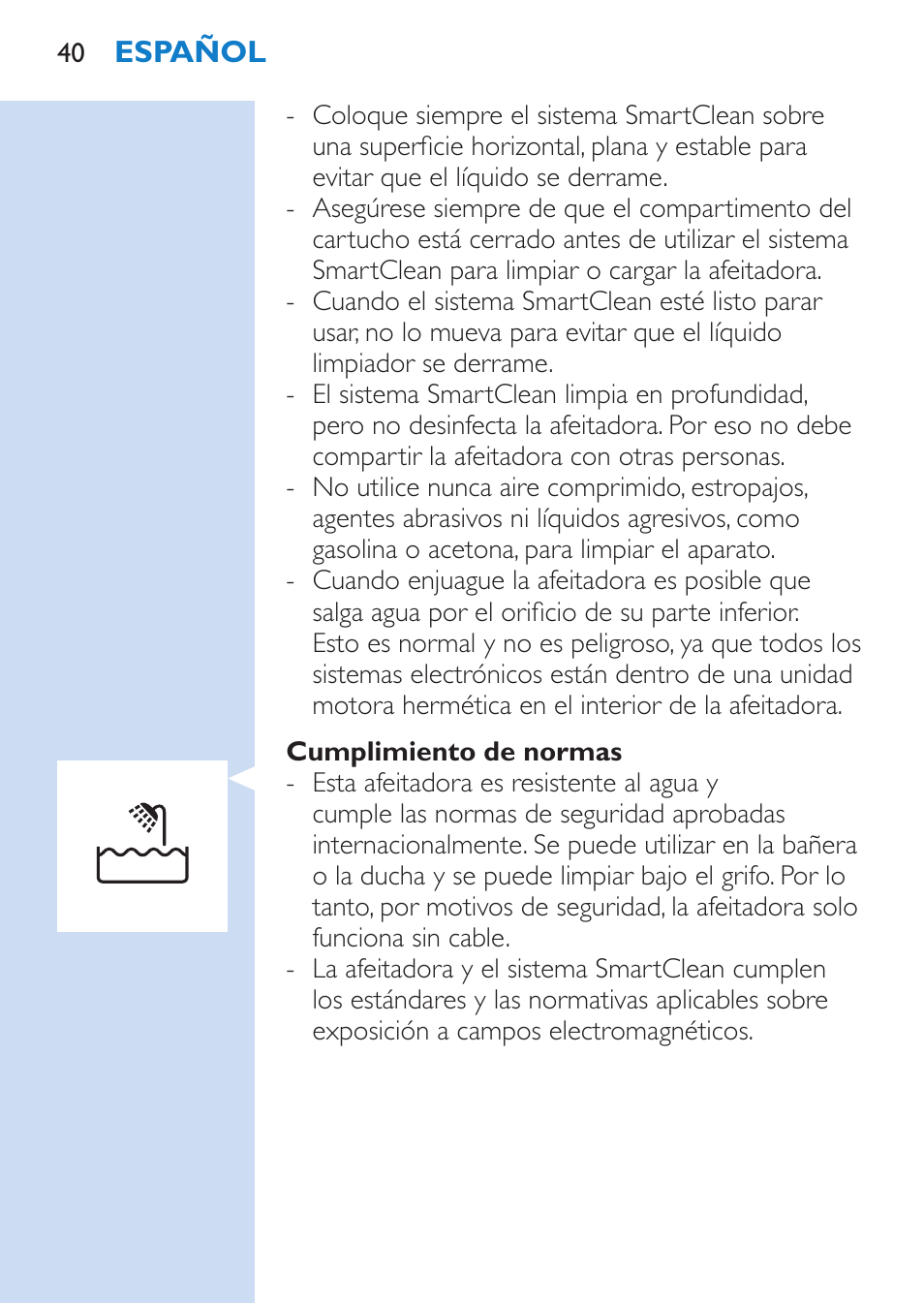 40 ESPAÑOL

- Coloque siempre el sistema SmartClean sobre una superficie horizontal, plana y estable para evitar que el líquido se derrame.
- Asegúrese siempre de que el compartimento del cartucho está cerrado antes de utilizar el sistema SmartClean para limpiar o cargar la afeitadora.
- Cuando el sistema SmartClean esté listo parar usar, no lo mueva para evitar que el líquido limpiador se derrame.
- El sistema SmartClean limpia en profundidad, pero no desinfecta la afeitadora. Por eso no debe compartir la afeitadora con otras personas.
- No utilice nunca aire comprimido, estropajos, agentes abrasivos ni líquidos agresivos, como gasolina o acetona, para limpiar el aparato.
- Cuando enjuague la afeitadora es posible que salga agua por el orificio de su parte inferior. Esto es normal y no es peligroso, ya que todos los sistemas electrónicos están dentro de una unidad motora hermética en el interior de la afeitadora.

Cumplimiento de normas
- Esta afeitadora es resistente al agua y cumple las normas de seguridad aprobadas internacionalmente. Se puede utilizar en la bañera o la ducha y se puede limpiar bajo el grifo. Por lo tanto, por motivos de seguridad, la afeitadora solo funciona sin cable.
- La afeitadora y el sistema SmartClean cumplen los estándares y las normativas aplicables sobre exposición a campos electromagnéticos.